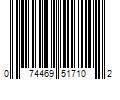 0 74469 51710 2